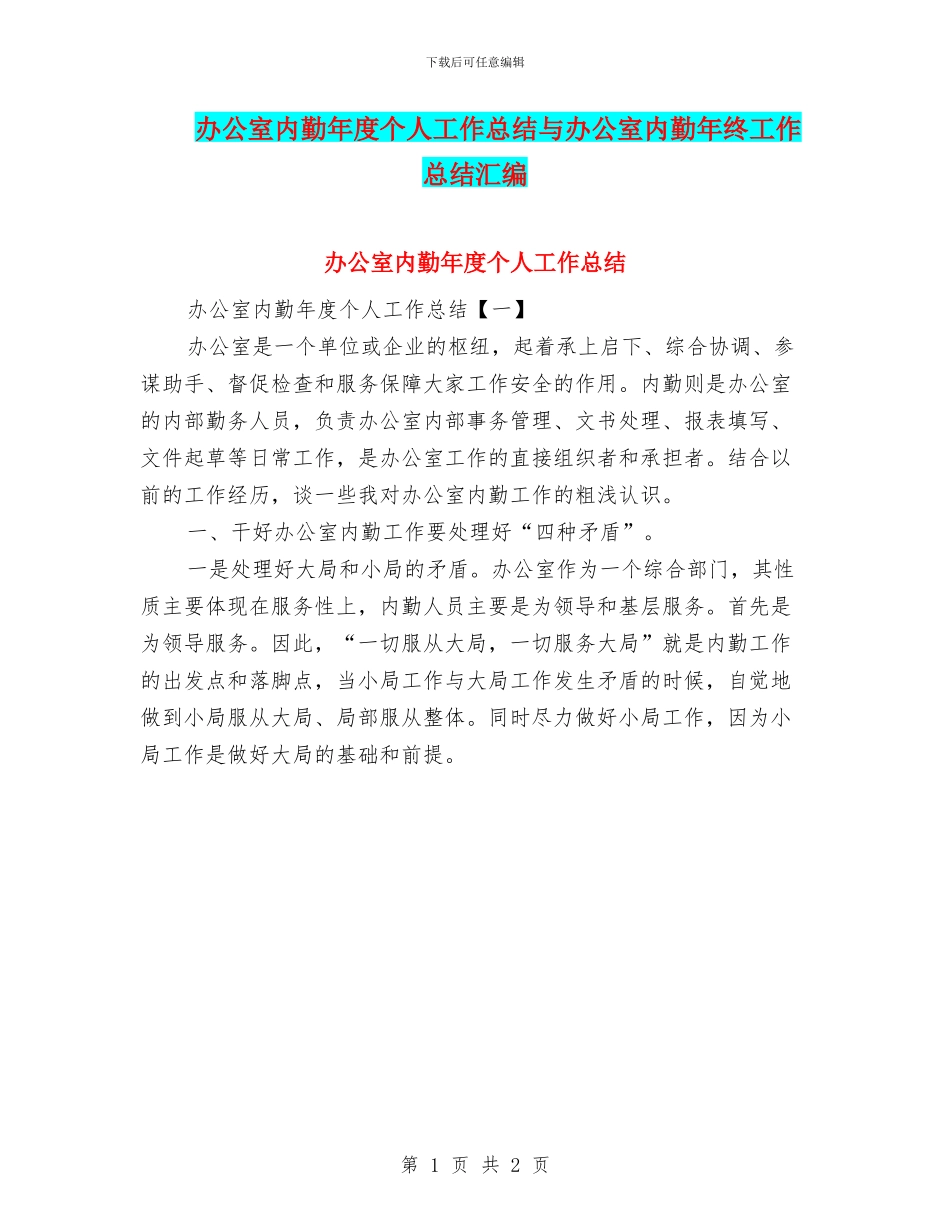 下载后可任意编辑

办公室内勤年度个人工作总结与办公室内勤年终工作总结汇编

办公室内勤年度个人工作总结

办公室内勤年度个人工作总结【一】

办公室是一个单位或企业的枢纽，起着承上启下、综合协调、参谋助手、督促检查和服务保障大家工作安全的作用。内勤则是办公室的内部勤务人员，负责办公室内部事务管理、文书处理、报表填写、文件起草等日常工作，是办公室工作的直接组织者和承担者。结合以前的工作经历，谈一些我对办公室内勤工作的粗浅认识。

一、干好办公室内勤工作要处理好“四种矛盾”。

一是处理好大局和小局的矛盾。办公室作为一个综合部门，其性质主要体现在服务性上，内勤人员主要是为领导和基层服务。首先是为领导服务。因此，“一切服从大局，一切服务大局”就是内勤工作的出发点和落脚点，当小局工作与大局工作发生矛盾的时候，自觉地做到小局服从大局、局部服从整体。同时尽力做好小局工作，因为小局工作是做好大局的基础和前提。

第 1 页 共 2 页